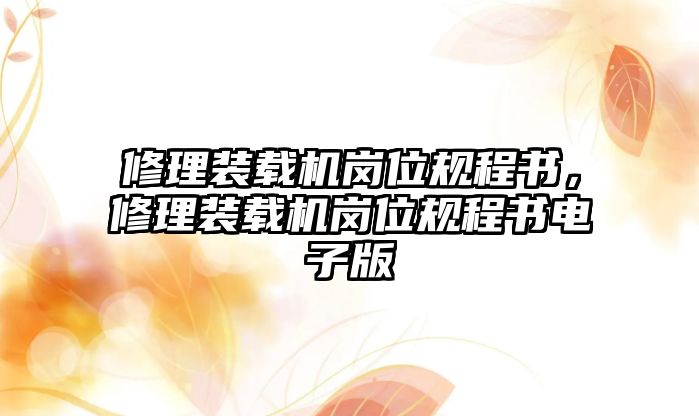 修理装载机岗位规程书，修理装载机岗位规程书电子版